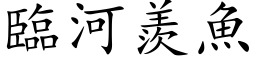 臨河羨魚